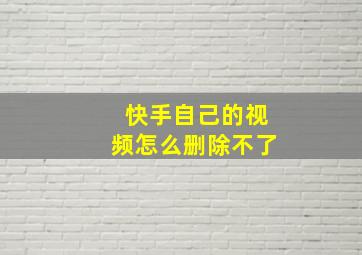 快手自己的视频怎么删除不了